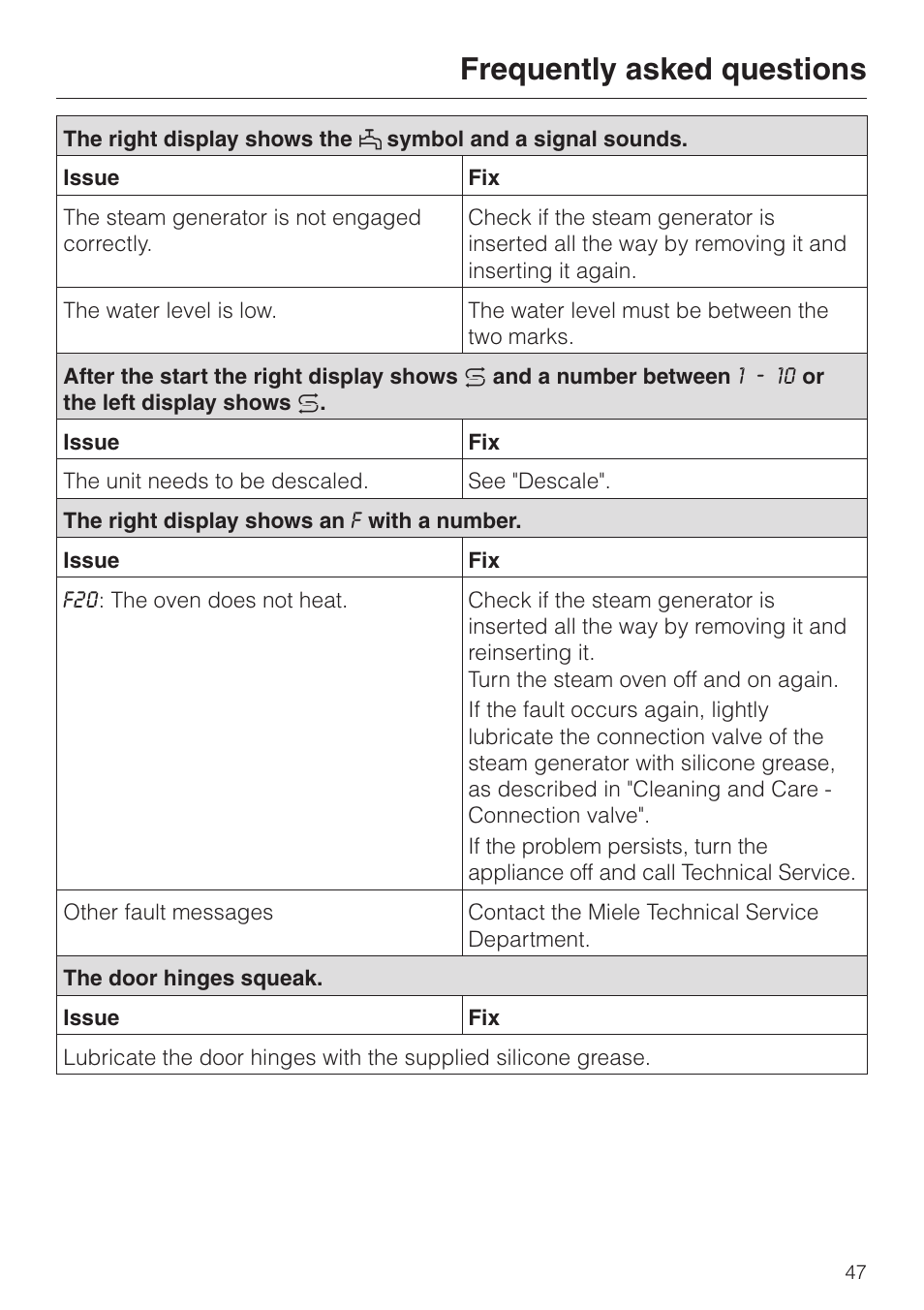 Frequently asked questions

| The right display shows the symbol and a signal sounds. | |
|---|---|
| **Issue** | **Fix** |
| The steam generator is not engaged correctly. | Check if the steam generator is inserted all the way by removing it and inserting it again. |
| The water level is low. | The water level must be between the two marks. |
| **After the start the right display shows and a number between 1 - 10 or the left display shows .** | |
| **Issue** | **Fix** |
| The unit needs to be descaled. | See "Descale". |
| **The right display shows an F with a number.** | |
| **Issue** | **Fix** |
| F20: The oven does not heat. | Check if the steam generator is inserted all the way by removing it and reinserting it. Turn the steam oven off and on again. If the fault occurs again, lightly lubricate the connection valve of the steam generator with silicone grease, as described in "Cleaning and Care - Connection valve". If the problem persists, turn the appliance off and call Technical Service. |
| Other fault messages | Contact the Miele Technical Service Department. |
| **The door hinges squeak.** | |
| **Issue** | **Fix** |
| Lubricate the door hinges with the supplied silicone grease. | |

47